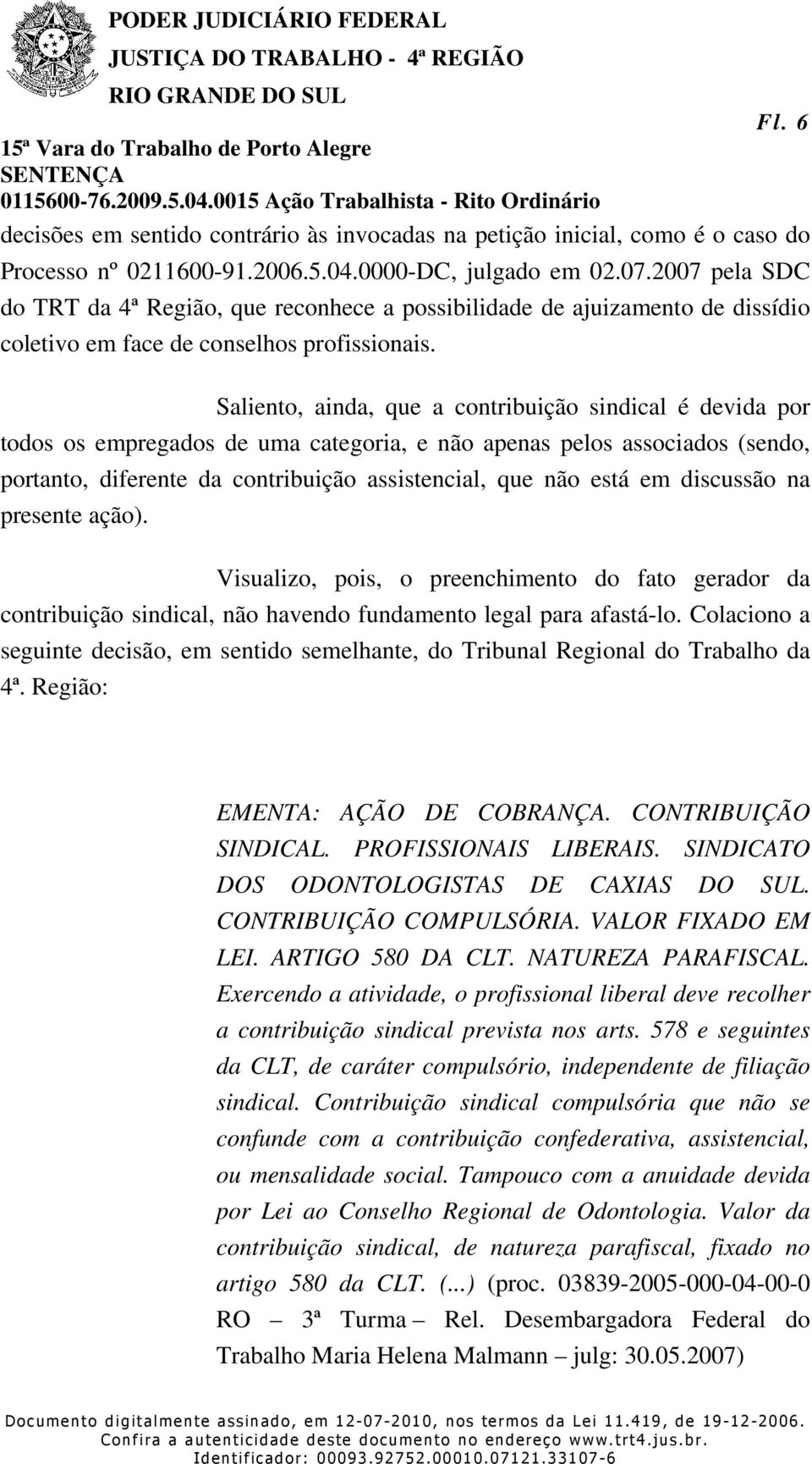 PODER JUDICIÁRIO FEDERAL
JUSTIÇA DO TRABALHO - 4ª REGIÃO
RIO GRANDE DO SUL

Fl. 6

15ª Vara do Trabalho de Porto Alegre
SENTENÇA
0115600-76.2009.5.04.0015 Ação Trabalhista - Rito Ordinário

decisões em sentido contrário às invocadas na petição inicial, como é o caso do Processo nº 0211600-91.2006.5.04.0000-DC, julgado em 02.07.2007 pela SDC do TRT da 4ª Região, que reconhece a possibilidade de ajuizamento de dissídio coletivo em face de conselhos profissionais.

Saliento, ainda, que a contribuição sindical é devida por todos os empregados de uma categoria, e não apenas pelos associados (sendo, portanto, diferente da contribuição assistencial, que não está em discussão na presente ação).

Visualizo, pois, o preenchimento do fato gerador da contribuição sindical, não havendo fundamento legal para afastá-lo. Colaciono a seguinte decisão, em sentido semelhante, do Tribunal Regional do Trabalho da 4ª. Região:

EMENTA: AÇÃO DE COBRANÇA. CONTRIBUIÇÃO SINDICAL. PROFISSIONAIS LIBERAIS. SINDICATO DOS ODONTOLOGISTAS DE CAXIAS DO SUL. CONTRIBUIÇÃO COMPULSÓRIA. VALOR FIXADO EM LEI. ARTIGO 580 DA CLT. NATUREZA PARAFISCAL. Exercendo a atividade, o profissional liberal deve recolher a contribuição sindical prevista nos arts. 578 e seguintes da CLT, de caráter compulsório, independente de filiação sindical. Contribuição sindical compulsória que não se confunde com a contribuição confederativa, assistencial, ou mensalidade social. Tampouco com a anuidade devida por Lei ao Conselho Regional de Odontologia. Valor da contribuição sindical, de natureza parafiscal, fixado no artigo 580 da CLT. (...) (proc. 03839-2005-000-04-00-0 RO – 3ª Turma – Rel. Desembargadora Federal do Trabalho Maria Helena Malmann – julg: 30.05.2007)

Documento digitalmente assinado, em 12-07-2010, nos termos da Lei 11.419, de 19-12-2006.
Confira a autenticidade deste documento no endereço www.trt4.jus.br.
Identificador: 00093.92752.00010.07121.33107-6